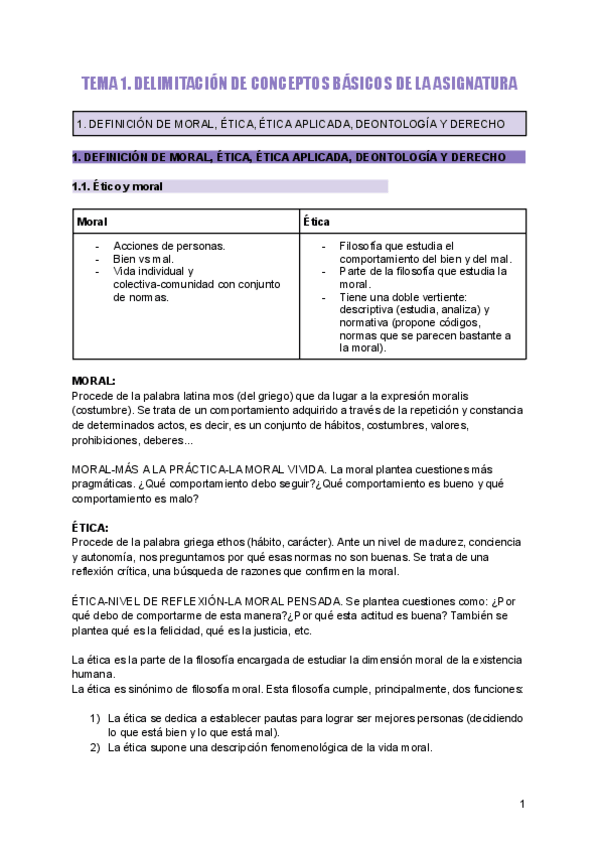 TEMA 1. DELIMITACIÓN DE CONCEPTOS BÁSICOS DE LA ASIGNATURA

1. DEFINICIÓN DE MORAL, ÉTICA, ÉTICA APLICADA, DEONTOLOGÍA Y DERECHO

1. DEFINICIÓN DE MORAL, ÉTICA, ÉTICA APLICADA, DEONTOLOGÍA Y DERECHO

1.1. Ético y moral

| Moral | Ética |
|---|---|
| - Acciones de personas. - Bien vs mal. - Vida individual y colectiva-comunidad con conjunto de normas. | - Filosofía que estudia el comportamiento del bien y del mal. - Parte de la filosofía que estudia la moral. - Tiene una doble vertiente: descriptiva (estudia, analiza) y normativa (propone códigos, normas que se parecen bastante a la moral). |

MORAL:
Procede de la palabra latina mos (del griego) que da lugar a la expresión moralis (costumbre). Se trata de un comportamiento adquirido a través de la repetición y constancia de determinados actos, es decir, es un conjunto de hábitos, costumbres, valores, prohibiciones, deberes...

MORAL-MÁS A LA PRÁCTICA-LA MORAL VIVIDA. La moral plantea cuestiones más pragmáticas. ¿Qué comportamiento debo seguir?¿Qué comportamiento es bueno y qué comportamiento es malo?

ÉTICA:
Procede de la palabra griega ethos (hábito, carácter). Ante un nivel de madurez, conciencia y autonomía, nos preguntamos por qué esas normas no son buenas. Se trata de una reflexión crítica, una búsqueda de razones que confirmen la moral.

ÉTICA-NIVEL DE REFLEXIÓN-LA MORAL PENSADA. Se plantea cuestiones como: ¿Por qué debo de comportarme de esta manera?¿Por qué esta actitud es buena? También se plantea qué es la felicidad, qué es la justicia, etc.

La ética es la parte de la filosofía encargada de estudiar la dimensión moral de la existencia humana.
La ética es sinónimo de filosofía moral. Esta filosofía cumple, principalmente, dos funciones:

1) La ética se dedica a establecer pautas para lograr ser mejores personas (decidiendo lo que está bien y lo que está mal).
2) La ética supone una descripción fenomenológica de la vida moral.

1